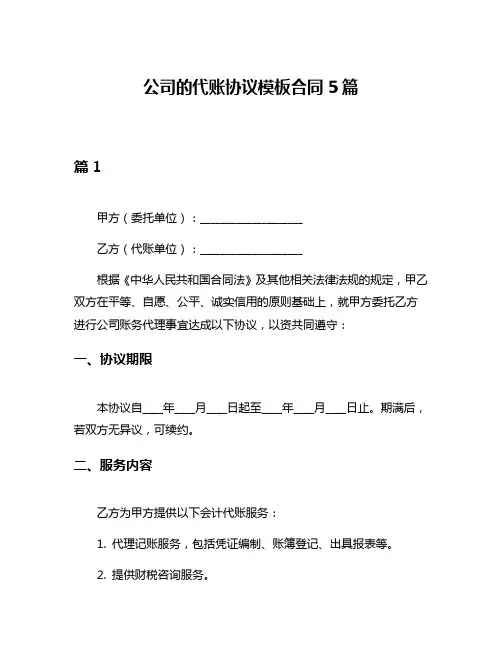 公司的代账协议模板合同 5 篇

篇 1

甲方（委托单位）：____________________

乙方（代账单位）：____________________

根据《中华人民共和国合同法》及其他相关法律法规的规定，甲乙双方在平等、自愿、公平、诚实信用的原则基础上，就甲方委托乙方进行公司账务代理事宜达成以下协议，以资共同遵守：

一、协议期限

本协议自____年____月____日起至____年____月____日止。期满后，若双方无异议，可续约。

二、服务内容

乙方为甲方提供以下会计代账服务：

1. 代理记账服务，包括凭证编制、账簿登记、出具报表等。

2. 提供财税咨询服务。